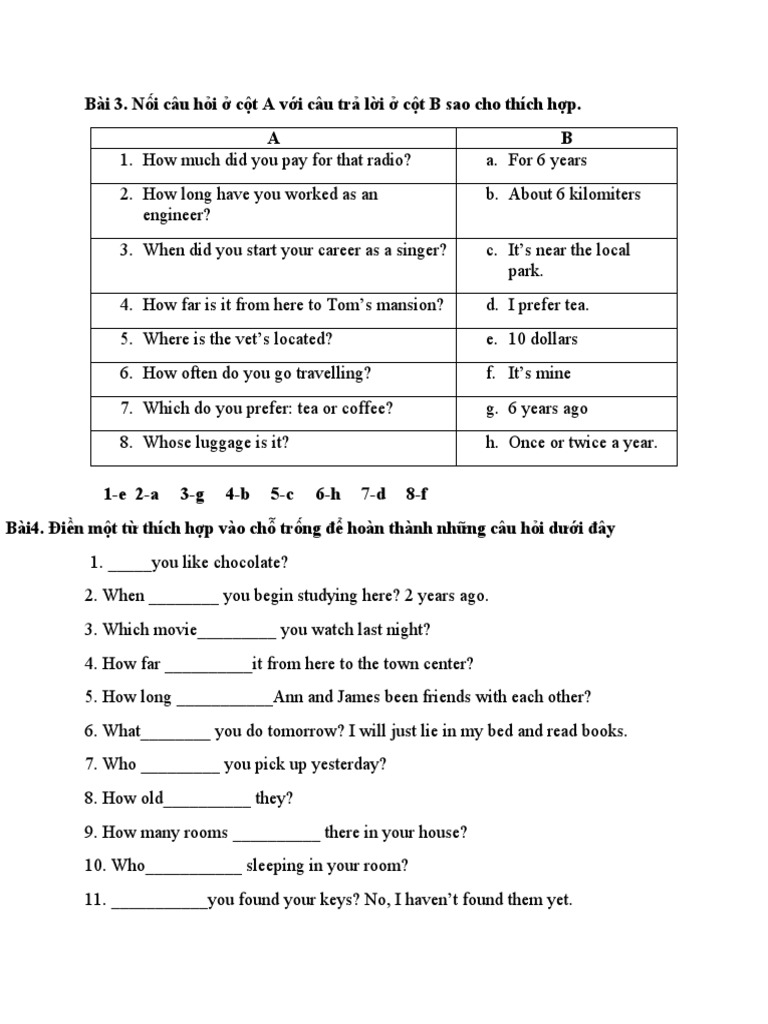 Bài 3. Nối câu hỏi ở cột A với câu trả lời ở cột B sao cho thích hợp.

| A | B |
|---|---|
| 1. How much did you pay for that radio? | a. For 6 years |
| 2. How long have you worked as an engineer? | b. About 6 kilomiters |
| 3. When did you start your career as a singer? | c. It's near the local park. |
| 4. How far is it from here to Tom's mansion? | d. I prefer tea. |
| 5. Where is the vet's located? | e. 10 dollars |
| 6. How often do you go travelling? | f. It's mine |
| 7. Which do you prefer: tea or coffee? | g. 6 years ago |
| 8. Whose luggage is it? | h. Once or twice a year. |

1-e 2-a 3-g 4-b 5-c 6-h 7-d 8-f

Bài4. Điền một từ thích hợp vào chỗ trống để hoàn thành những câu hỏi dưới đây

1. ____you like chocolate?

2. When ____ you begin studying here? 2 years ago.

3. Which movie____ you watch last night?

4. How far ____it from here to the town center?

5. How long ____Ann and James been friends with each other?

6. What____ you do tomorrow? I will just lie in my bed and read books.

7. Who ____ you pick up yesterday?

8. How old____ they?

9. How many rooms ____ there in your house?

10. Who____ sleeping in your room?

11. ____you found your keys? No, I haven't found them yet.